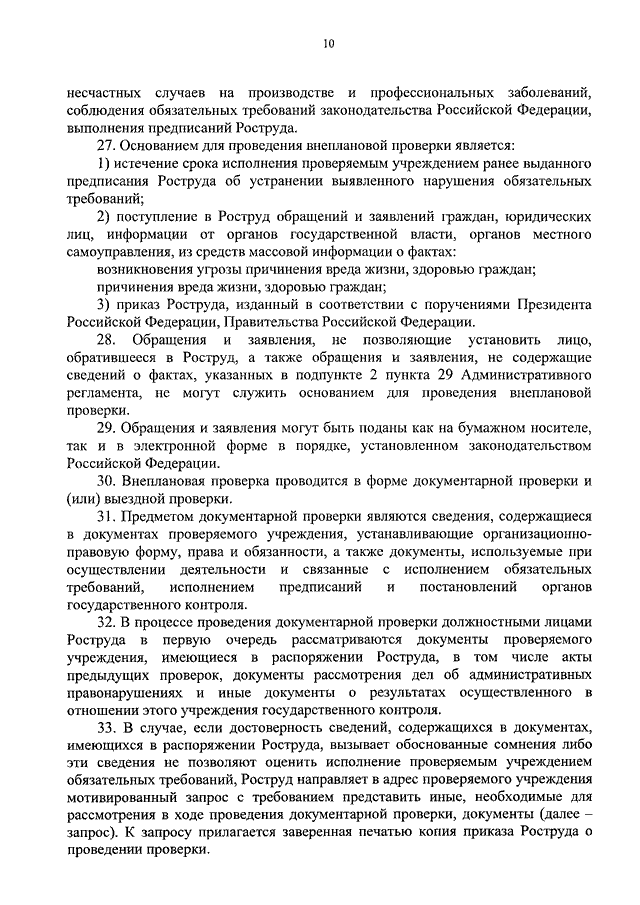 10

несчастных случаев на производстве и профессиональных заболеваний, соблюдения обязательных требований законодательства Российской Федерации, выполнения предписаний Роструда.

27. Основанием для проведения внеплановой проверки является:

1) истечение срока исполнения проверяемым учреждением ранее выданного предписания Роструда об устранении выявленного нарушения обязательных требований;

2) поступление в Роструд обращений и заявлений граждан, юридических лиц, информации от органов государственной власти, органов местного самоуправления, из средств массовой информации о фактах:

возникновения угрозы причинения вреда жизни, здоровью граждан;

причинения вреда жизни, здоровью граждан;

3) приказ Роструда, изданный в соответствии с поручениями Президента Российской Федерации, Правительства Российской Федерации.

28. Обращения и заявления, не позволяющие установить лицо, обратившееся в Роструд, а также обращения и заявления, не содержащие сведений о фактах, указанных в подпункте 2 пункта 29 Административного регламента, не могут служить основанием для проведения внеплановой проверки.

29. Обращения и заявления могут быть поданы как на бумажном носителе, так и в электронной форме в порядке, установленном законодательством Российской Федерации.

30. Внеплановая проверка проводится в форме документарной проверки и (или) выездной проверки.

31. Предметом документарной проверки являются сведения, содержащиеся в документах проверяемого учреждения, устанавливающие организационно-правовую форму, права и обязанности, а также документы, используемые при осуществлении деятельности и связанные с исполнением обязательных требований, исполнением предписаний и постановлений органов государственного контроля.

32. В процессе проведения документарной проверки должностными лицами Роструда в первую очередь рассматриваются документы проверяемого учреждения, имеющиеся в распоряжении Роструда, в том числе акты предыдущих проверок, документы рассмотрения дел об административных правонарушениях и иные документы о результатах осуществленного в отношении этого учреждения государственного контроля.

33. В случае, если достоверность сведений, содержащихся в документах, имеющихся в распоряжении Роструда, вызывает обоснованные сомнения либо эти сведения не позволяют оценить исполнение проверяемым учреждением обязательных требований, Роструд направляет в адрес проверяемого учреждения мотивированный запрос с требованием представить иные, необходимые для рассмотрения в ходе проведения документарной проверки, документы (далее – запрос). К запросу прилагается заверенная печатью копия приказа Роструда о проведении проверки.